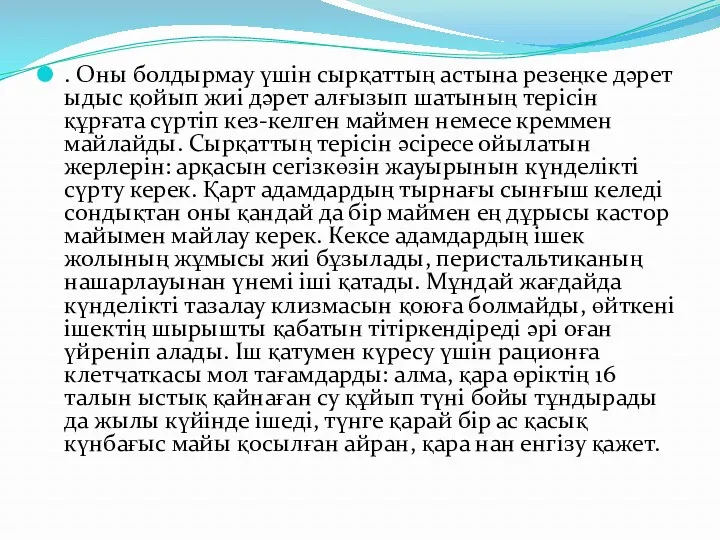 . Оны болдырмау үшін сырқаттың астына резеңке дәрет ыдыс қойып жиі дәрет алғызып шатының терісін құрғата сүртіп кез-келген маймен немесе креммен майлайды. Сырқаттың терісін әсіресе ойылатын жерлерін: арқасын сегізкөзін жауырынын күнделікті сүрту керек. Қарт адамдардың тырнағы сынғыш келеді сондықтан оны қандай да бір маймен ең дұрысы кастор майымен майлау керек. Кексе адамдардың ішек жолының жұмысы жиі бұзылады, перистальтиканың нашарлауынан үнемі іші қатады. Мұндай жағдайда күнделікті тазалау клизмасын қоюға болмайды, өйткені ішектің шырышты қабатын тітіркендіреді әрі оған үйреніп алады. Іш қатумен күресу үшін рационға клетчаткасы мол тағамдарды: алма, қара өріктің 16 талын ыстық қайнаған су құйып түні бойы тұндырады да жылы күйінде ішеді, түнге қарай бір ас қасық күнбағыс майы қосылған айран, қара нан енгізу қажет.